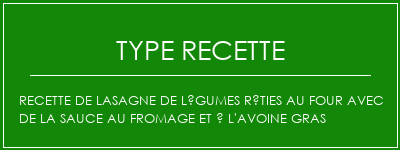 TYPE RECETTE

RECETTE DE LASAGNE DE L?GUMES R?TIES AU FOUR AVEC DE LA SAUCE AU FROMAGE ET ? L'AVOINE GRAS